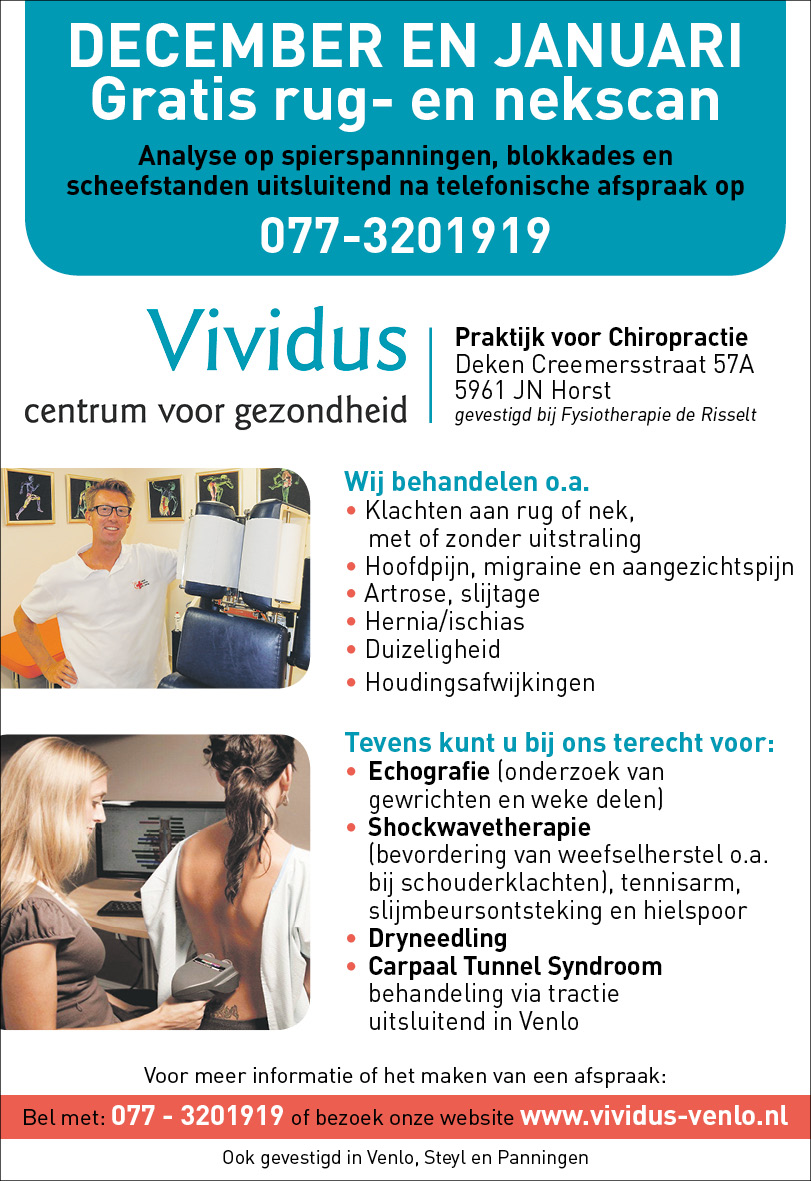 DECEMBER EN JANUARI
Gratis rug- en nekscan

Analyse op spierspanningen, blokkades en scheefstanden uitsluitend na telefonische afspraak op

077-3201919

Vividus
centrum voor gezondheid

Praktijk voor Chiropractie
Deken Creemersstraat 57A
5961 JN Horst
gevestigd bij Fysiotherapie de Risselt

Wij behandelen o.a.
• Klachten aan rug of nek, met of zonder uitstraling
• Hoofdpijn, migraine en aangezichtspijn
• Artrose, slijtage
• Hernia/ischias
• Duizeligheid
• Houdingsafwijkingen

Tevens kunt u bij ons terecht voor:
• Echografie (onderzoek van gewrichten en weke delen)
• Shockwavetherapie (bevordering van weefselherstel o.a. bij schouderklachten), tennisarm, slijmbeursontsteking en hielspoor
• Dryneedling
• Carpaal Tunnel Syndroom behandeling via tractie uitsluitend in Venlo

Voor meer informatie of het maken van een afspraak:

Bel met: 077 - 3201919 of bezoek onze website www.vividus-venlo.nl

Ook gevestigd in Venlo, Steyl en Panningen